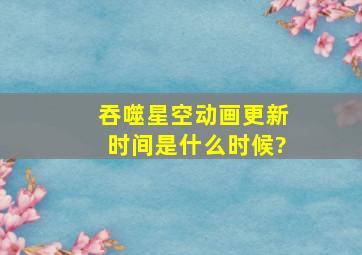 吞噬星空动画更新时间是什么时候?